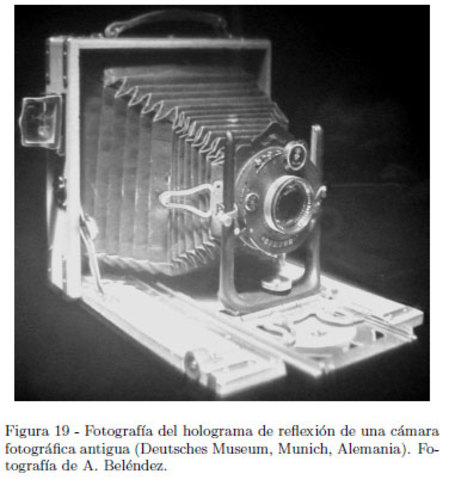 Figura 19 - Fotografía del holograma de reflexión de una cámara fotográfica antigua (Deutsches Museum, Munich, Alemania). Fotografía de A. Beléndez.